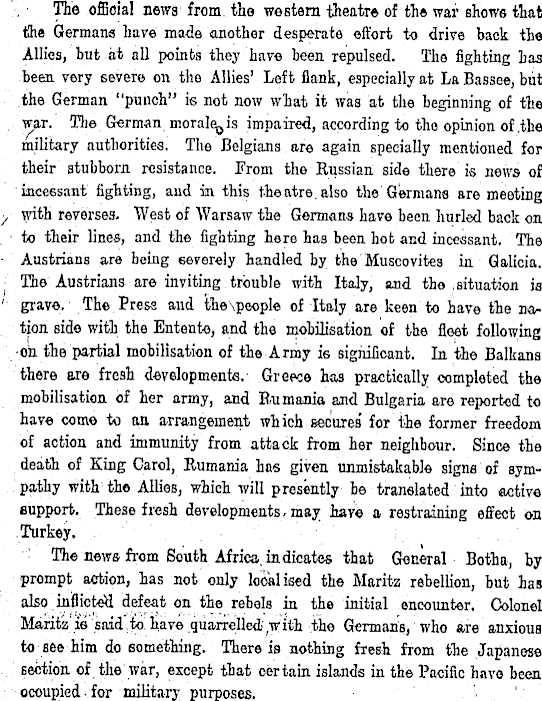 The official news from the western theatre of the war shows that the Germans have made another desperate effort to drive back the Allies, but at all points they have been repulsed. The fighting has been very severe on the Allies' Left flank, especially at La Bassee, but the German "punch" is not now what it was at the beginning of the war. The German morale is impaired, according to the opinion of the military authorities. The Belgians are again specially mentioned for their stubborn resistance. From the Russian side there is news of incessant fighting, and in this theatre also the Germans are meeting with reverses. West of Warsaw the Germans have been hurled back on to their lines, and the fighting here has been hot and incessant. The Austrians are being severely handled by the Muscovites in Galicia. The Austrians are inviting trouble with Italy, and the situation is grave. The Press and the people of Italy are keen to have the nation side with the Entente, and the mobilisation of the fleet following on the partial mobilisation of the Army is significant. In the Balkans there are fresh developments. Greece has practically completed the mobilisation of her army, and Rumania and Bulgaria are reported to have come to an arrangement which secures for the former freedom of action and immunity from attack from her neighbour. Since the death of King Carol, Rumania has given unmistakable signs of sympathy with the Allies, which will presently be translated into active support. These fresh developments may have a restraining effect on Turkey.

The news from South Africa indicates that General Botha, by prompt action, has not only localised the Maritz rebellion, but has also inflicted defeat on the rebels in the initial encounter. Colonel Maritz is said to have quarrelled with the Germans, who are anxious to see him do something. There is nothing fresh from the Japanese section of the war, except that certain islands in the Pacific have been occupied for military purposes.